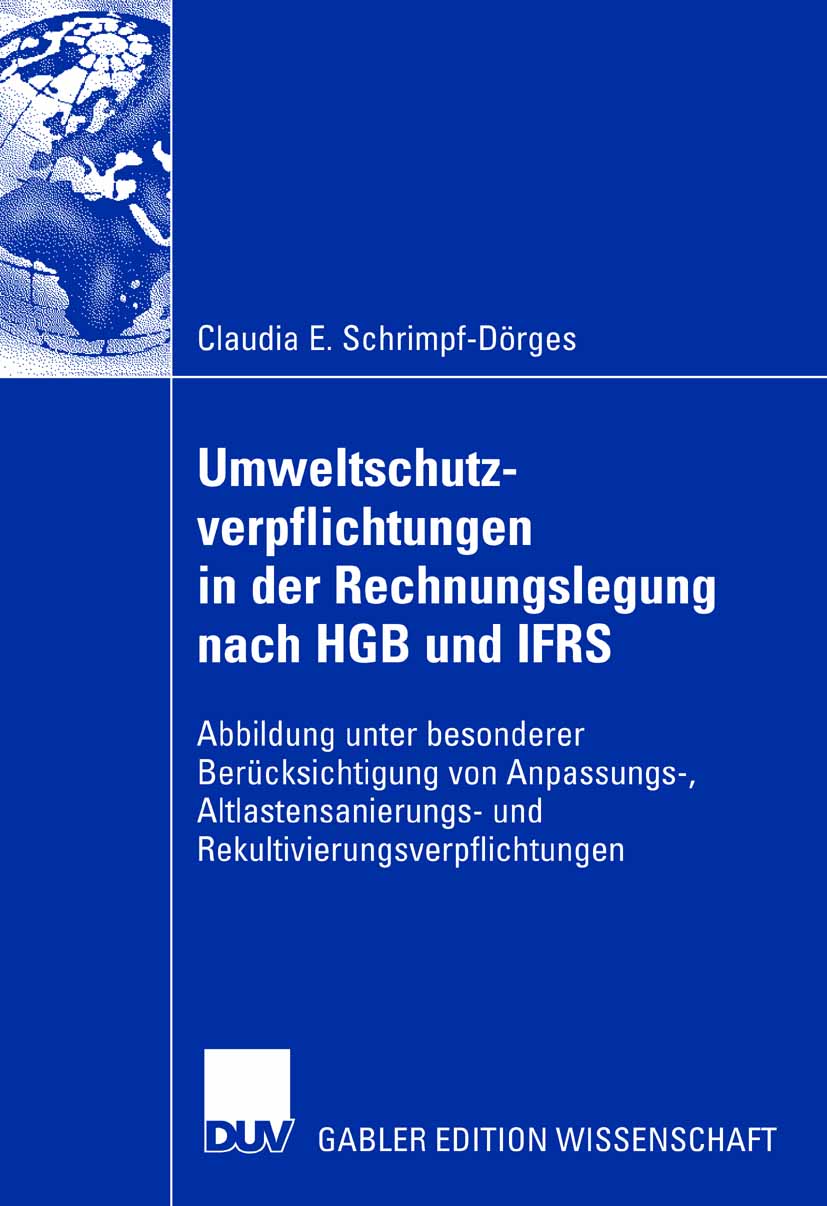 Claudia E. Schrimpf-Dörges

Umweltschutzverpflichtungen in der Rechnungslegung nach HGB und IFRS

Abbildung unter besonderer Berücksichtigung von Anpassungs-, Altlastensanierungs- und Rekultivierungsverpflichtungen

DUV GABLER EDITION WISSENSCHAFT